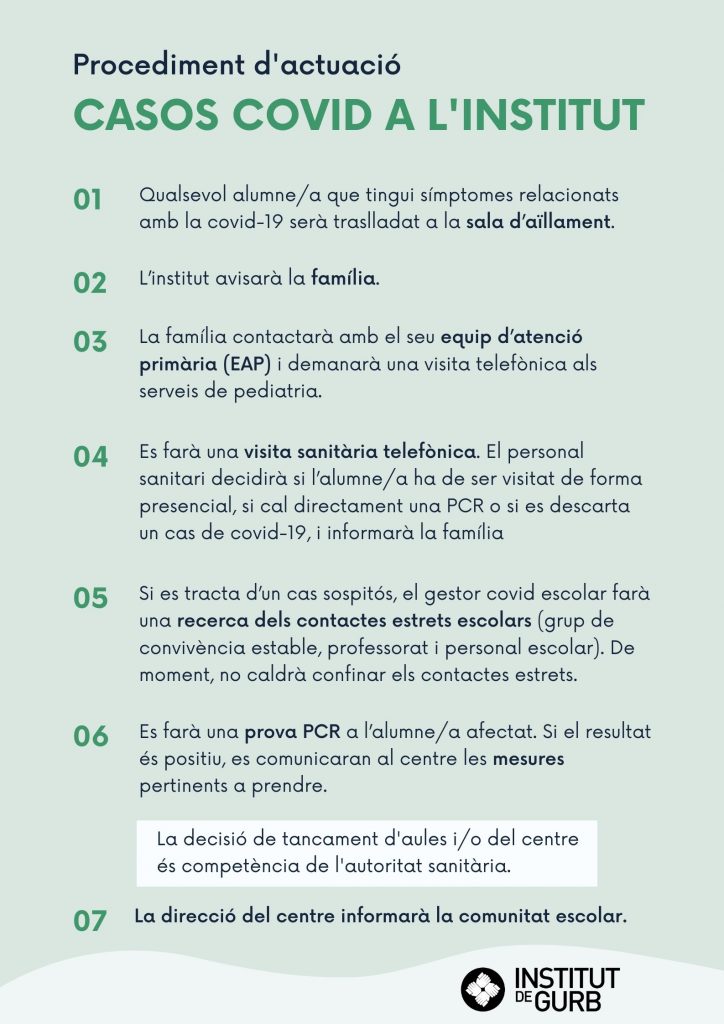 Procediment d'actuació

CASOS COVID A L'INSTITUT

01 Qualsevol alumne/a que tingui símptomes relacionats amb la covid-19 serà traslladat a la sala d'aïllament.

02 L'institut avisarà la família.

03 La família contactarà amb el seu equip d'atenció primària (EAP) i demanarà una visita telefònica als serveis de pediatria.

04 Es farà una visita sanitària telefònica. El personal sanitari decidirà si l'alumne/a ha de ser visitat de forma presencial, si cal directament una PCR o si es descarta un cas de covid-19, i informarà la família

05 Si es tracta d'un cas sospitós, el gestor covid escolar farà una recerca dels contactes estrets escolars (grup de convivència estable, professorat i personal escolar). De moment, no caldrà confinar els contactes estrets.

06 Es farà una prova PCR a l'alumne/a afectat. Si el resultat és positiu, es comunicaran al centre les mesures pertinents a prendre.

La decisió de tancament d'aules i/o del centre és competència de l'autoritat sanitària.

07 La direcció del centre informarà la comunitat escolar.

INSTITUT DE GURB